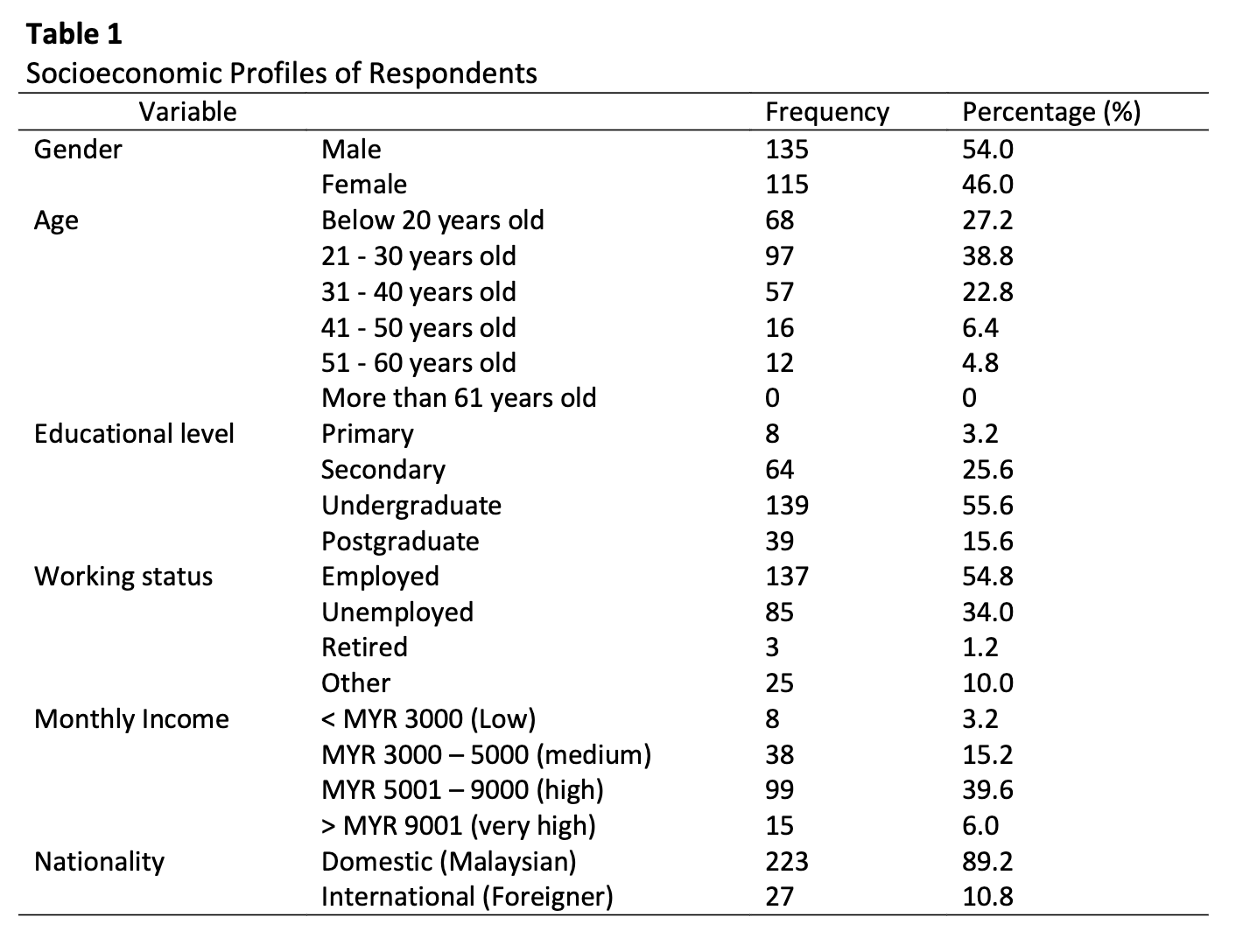 **Table 1**
Socioeconomic Profiles of Respondents

| Variable | | Frequency | Percentage (%) |
|---|---|---|---|
| Gender | Male | 135 | 54.0 |
| | Female | 115 | 46.0 |
| Age | Below 20 years old | 68 | 27.2 |
| | 21 - 30 years old | 97 | 38.8 |
| | 31 - 40 years old | 57 | 22.8 |
| | 41 - 50 years old | 16 | 6.4 |
| | 51 - 60 years old | 12 | 4.8 |
| | More than 61 years old | 0 | 0 |
| Educational level | Primary | 8 | 3.2 |
| | Secondary | 64 | 25.6 |
| | Undergraduate | 139 | 55.6 |
| | Postgraduate | 39 | 15.6 |
| Working status | Employed | 137 | 54.8 |
| | Unemployed | 85 | 34.0 |
| | Retired | 3 | 1.2 |
| | Other | 25 | 10.0 |
| Monthly Income | < MYR 3000 (Low) | 8 | 3.2 |
| | MYR 3000 – 5000 (medium) | 38 | 15.2 |
| | MYR 5001 – 9000 (high) | 99 | 39.6 |
| | > MYR 9001 (very high) | 15 | 6.0 |
| Nationality | Domestic (Malaysian) | 223 | 89.2 |
| | International (Foreigner) | 27 | 10.8 |